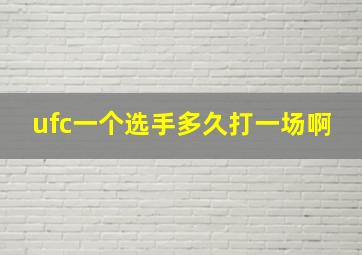 ufc一个选手多久打一场啊